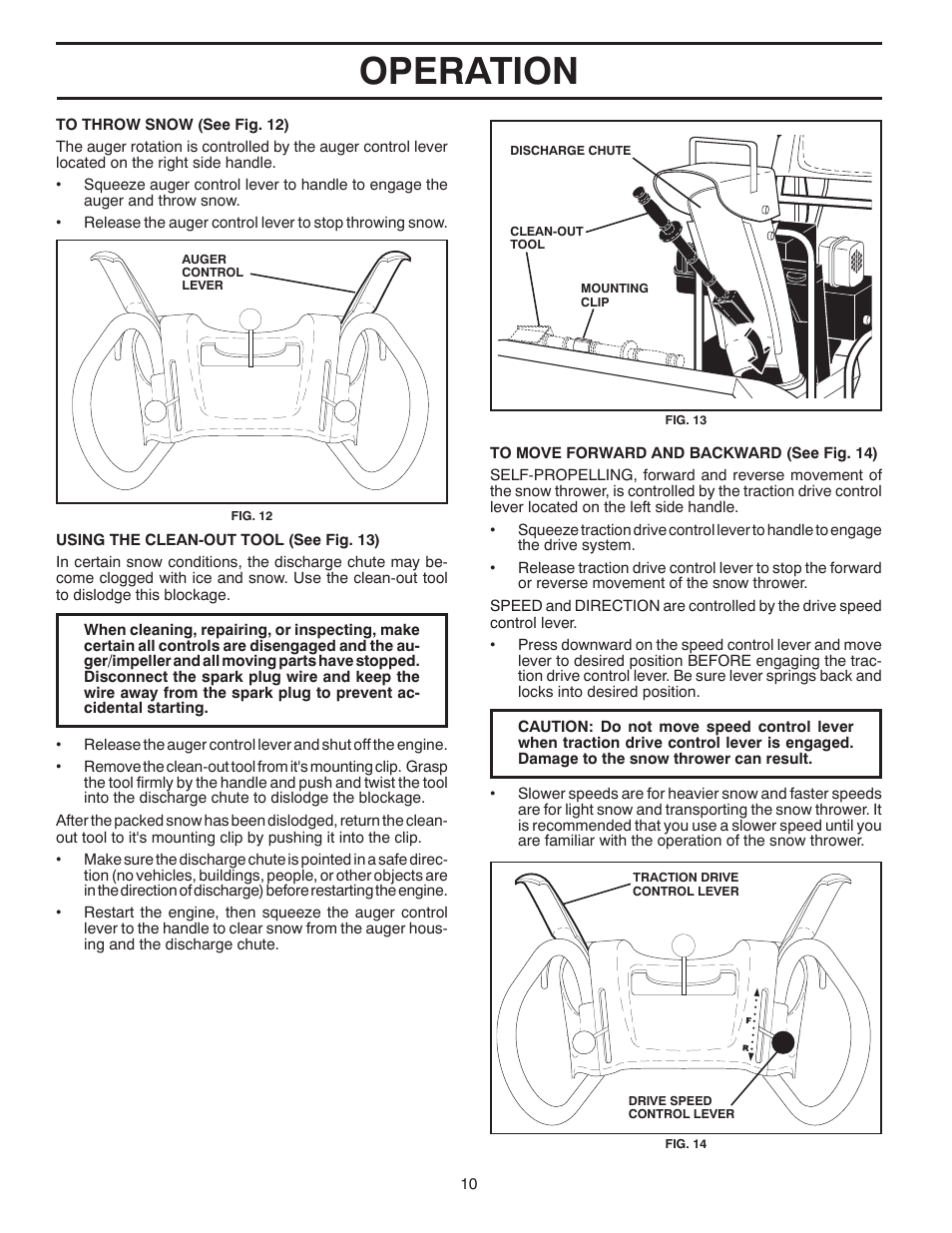 OPERATION

TO THROW SNOW (See Fig. 12)

The auger rotation is controlled by the auger control lever located on the right side handle.

• Squeeze auger control lever to handle to engage the auger and throw snow.

• Release the auger control lever to stop throwing snow.

AUGER CONTROL LEVER

FIG. 12

USING THE CLEAN-OUT TOOL (See Fig. 13)

In certain snow conditions, the discharge chute may become clogged with ice and snow. Use the clean-out tool to dislodge this blockage.

When cleaning, repairing, or inspecting, make certain all controls are disengaged and the auger/impeller and all moving parts have stopped. Disconnect the spark plug wire and keep the wire away from the spark plug to prevent accidental starting.

• Release the auger control lever and shut off the engine.

• Remove the clean-out tool from it's mounting clip. Grasp the tool firmly by the handle and push and twist the tool into the discharge chute to dislodge the blockage.

After the packed snow has been dislodged, return the clean-out tool to it's mounting clip by pushing it into the clip.

• Make sure the discharge chute is pointed in a safe direction (no vehicles, buildings, people, or other objects are in the direction of discharge) before restarting the engine.

• Restart the engine, then squeeze the auger control lever to the handle to clear snow from the auger housing and the discharge chute.

DISCHARGE CHUTE

CLEAN-OUT TOOL

MOUNTING CLIP

FIG. 13

TO MOVE FORWARD AND BACKWARD (See Fig. 14)

SELF-PROPELLING, forward and reverse movement of the snow thrower, is controlled by the traction drive control lever located on the left side handle.

• Squeeze traction drive control lever to handle to engage the drive system.

• Release traction drive control lever to stop the forward or reverse movement of the snow thrower.

SPEED and DIRECTION are controlled by the drive speed control lever.

• Press downward on the speed control lever and move lever to desired position BEFORE engaging the traction drive control lever. Be sure lever springs back and locks into desired position.

CAUTION: Do not move speed control lever when traction drive control lever is engaged. Damage to the snow thrower can result.

• Slower speeds are for heavier snow and faster speeds are for light snow and transporting the snow thrower. It is recommended that you use a slower speed until you are familiar with the operation of the snow thrower.

TRACTION DRIVE CONTROL LEVER

F

R

DRIVE SPEED CONTROL LEVER

FIG. 14

10